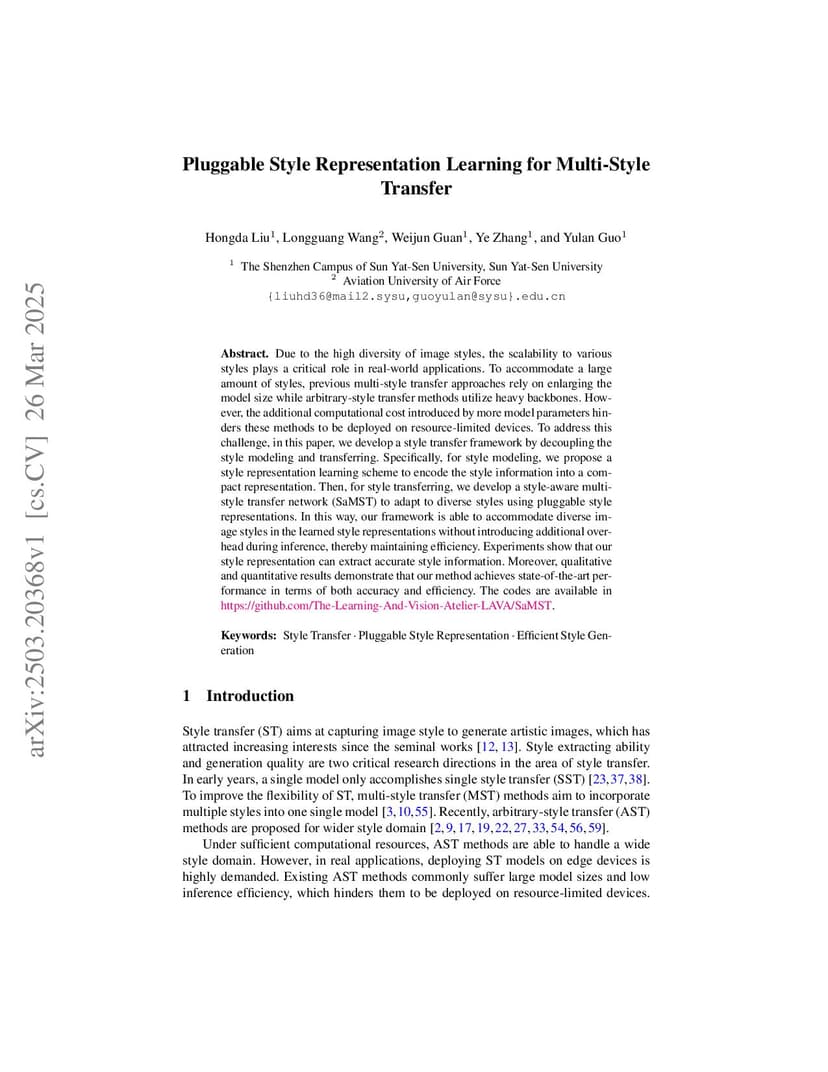 arXiv:2503.20368v1 [cs.CV] 26 Mar 2025

Pluggable Style Representation Learning for Multi-Style Transfer

Hongda Liu$^1$, Longguang Wang$^2$, Weijun Guan$^1$, Ye Zhang$^1$, and Yulan Guo$^1$

$^1$ The Shenzhen Campus of Sun Yat-Sen University, Sun Yat-Sen University
$^2$ Aviation University of Air Force
{liuhd36@mail2.sysu,guoyulan@sysu}.edu.cn

Abstract. Due to the high diversity of image styles, the scalability to various styles plays a critical role in real-world applications. To accommodate a large amount of styles, previous multi-style transfer approaches rely on enlarging the model size while arbitrary-style transfer methods utilize heavy backbones. However, the additional computational cost introduced by more model parameters hinders these methods to be deployed on resource-limited devices. To address this challenge, in this paper, we develop a style transfer framework by decoupling the style modeling and transferring. Specifically, for style modeling, we propose a style representation learning scheme to encode the style information into a compact representation. Then, for style transferring, we develop a style-aware multi-style transfer network (SaMST) to adapt to diverse styles using pluggable style representations. In this way, our framework is able to accommodate diverse image styles in the learned style representations without introducing additional overhead during inference, thereby maintaining efficiency. Experiments show that our style representation can extract accurate style information. Moreover, qualitative and quantitative results demonstrate that our method achieves state-of-the-art performance in terms of both accuracy and efficiency. The codes are available in https://github.com/The-Learning-And-Vision-Atelier-LAVA/SaMST.

Keywords: Style Transfer · Pluggable Style Representation · Efficient Style Generation

1 Introduction

Style transfer (ST) aims at capturing image style to generate artistic images, which has attracted increasing interests since the seminal works [12, 13]. Style extracting ability and generation quality are two critical research directions in the area of style transfer. In early years, a single model only accomplishes single style transfer (SST) [23, 37, 38]. To improve the flexibility of ST, multi-style transfer (MST) methods aim to incorporate multiple styles into one single model [3, 10, 55]. Recently, arbitrary-style transfer (AST) methods are proposed for wider style domain [2, 9, 17, 19, 22, 27, 33, 54, 56, 59].

Under sufficient computational resources, AST methods are able to handle a wide style domain. However, in real applications, deploying ST models on edge devices is highly demanded. Existing AST methods commonly suffer large model sizes and low inference efficiency, which hinders them to be deployed on resource-limited devices.